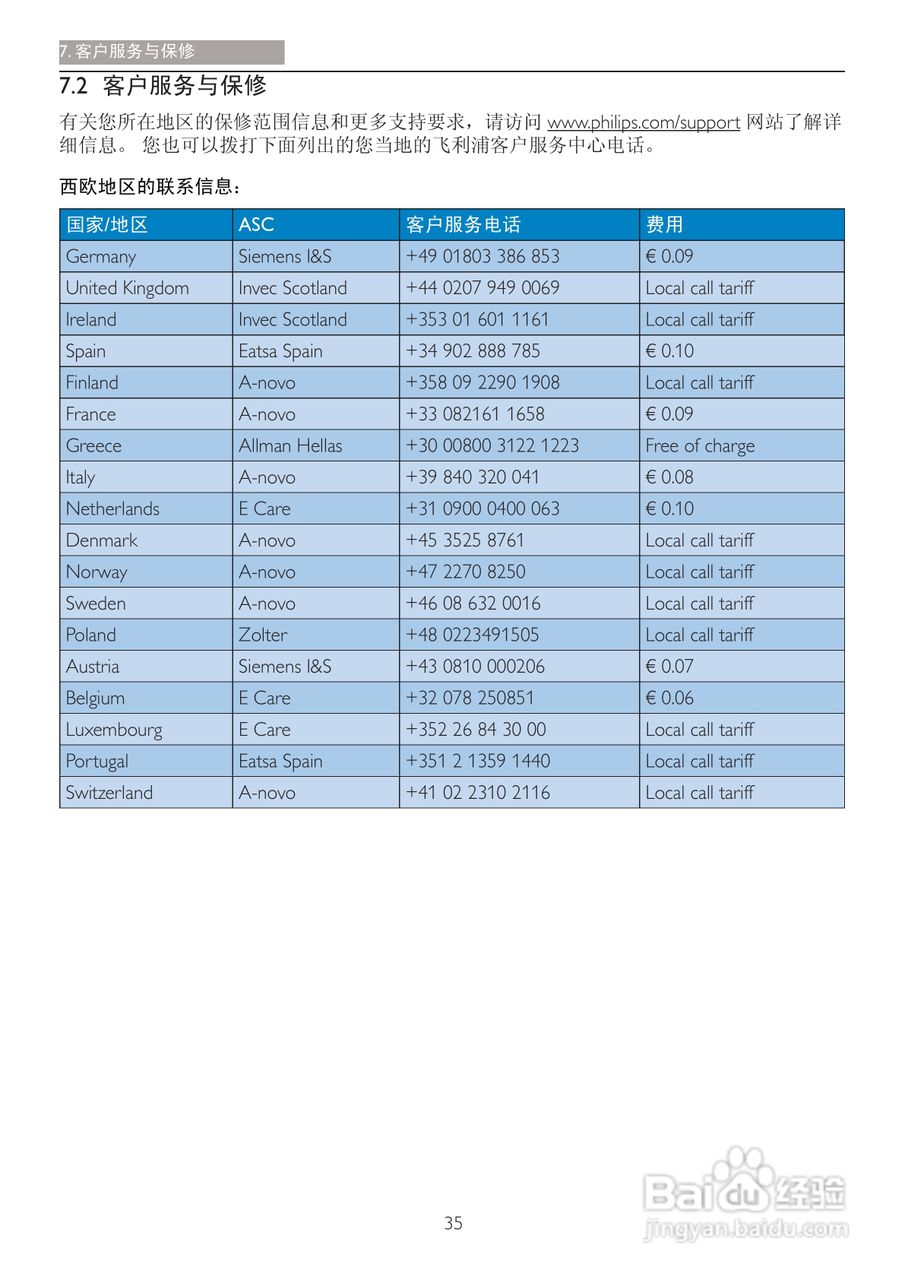 7. 客户服务与保修

7.2 客户服务与保修

有关您所在地区的保修范围信息和更多支持要求，请访问 www.philips.com/support 网站了解详细信息。 您也可以拨打下面列出的您当地的飞利浦客户服务中心电话。

西欧地区的联系信息：

| 国家/地区 | ASC | 客户服务电话 | 费用 |
|---|---|---|---|
| Germany | Siemens I&S | +49 01803 386 853 | € 0.09 |
| United Kingdom | Invec Scotland | +44 0207 949 0069 | Local call tariff |
| Ireland | Invec Scotland | +353 01 601 1161 | Local call tariff |
| Spain | Eatsa Spain | +34 902 888 785 | € 0.10 |
| Finland | A-novo | +358 09 2290 1908 | Local call tariff |
| France | A-novo | +33 082161 1658 | € 0.09 |
| Greece | Allman Hellas | +30 00800 3122 1223 | Free of charge |
| Italy | A-novo | +39 840 320 041 | € 0.08 |
| Netherlands | E Care | +31 0900 0400 063 | € 0.10 |
| Denmark | A-novo | +45 3525 8761 | Local call tariff |
| Norway | A-novo | +47 2270 8250 | Local call tariff |
| Sweden | A-novo | +46 08 632 0016 | Local call tariff |
| Poland | Zolter | +48 0223491505 | Local call tariff |
| Austria | Siemens I&S | +43 0810 000206 | € 0.07 |
| Belgium | E Care | +32 078 250851 | € 0.06 |
| Luxembourg | E Care | +352 26 84 30 00 | Local call tariff |
| Portugal | Eatsa Spain | +351 2 1359 1440 | Local call tariff |
| Switzerland | A-novo | +41 02 2310 2116 | Local call tariff |

35

Baidu经验
jingyan.baidu.com